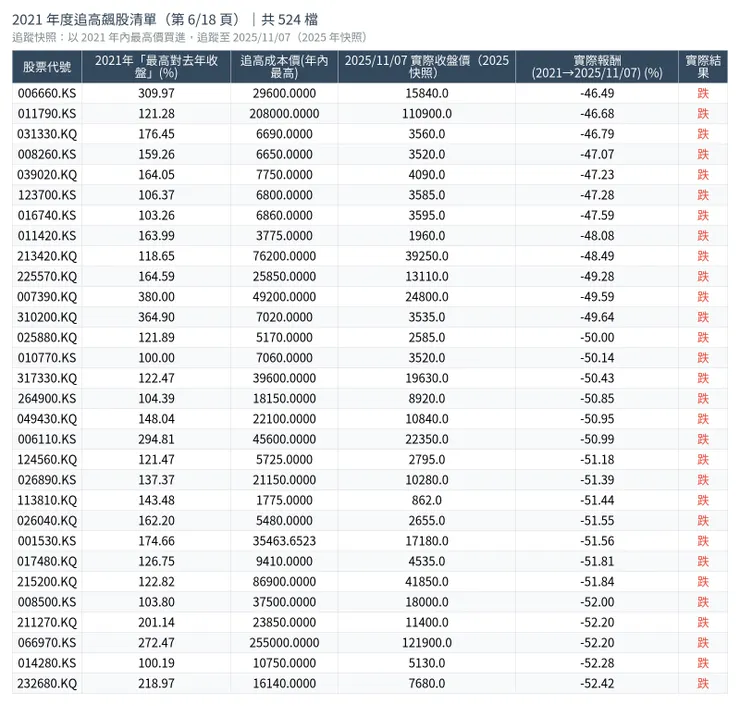 2021 年度追高飆股清單（第 6/18 頁）｜共 524 檔
追蹤快照：以 2021 年內最高價買進，追蹤至 2025/11/07（2025 年快照）

| 股票代號 | 2021年「最高對去年收盤」(%) | 追高成本價(年內最高) | 2025/11/07 實際收盤價（2025 快照） | 實際報酬 (2021→2025/11/07) (%) | 實際結果 |
|---|---|---|---|---|---|
| 006660.KS | 309.97 | 29600.0000 | 15840.0 | -46.49 | 跌 |
| 011790.KS | 121.28 | 208000.0000 | 110900.0 | -46.68 | 跌 |
| 031330.KQ | 176.45 | 6690.0000 | 3560.0 | -46.79 | 跌 |
| 008260.KS | 159.26 | 6650.0000 | 3520.0 | -47.07 | 跌 |
| 039020.KQ | 164.05 | 7750.0000 | 4090.0 | -47.23 | 跌 |
| 123700.KS | 106.37 | 6800.0000 | 3585.0 | -47.28 | 跌 |
| 016740.KS | 103.26 | 6860.0000 | 3595.0 | -47.59 | 跌 |
| 011420.KS | 163.99 | 3775.0000 | 1960.0 | -48.08 | 跌 |
| 213420.KQ | 118.65 | 76200.0000 | 39250.0 | -48.49 | 跌 |
| 225570.KQ | 164.59 | 25850.0000 | 13110.0 | -49.28 | 跌 |
| 007390.KQ | 380.00 | 49200.0000 | 24800.0 | -49.59 | 跌 |
| 310200.KQ | 364.90 | 7020.0000 | 3535.0 | -49.64 | 跌 |
| 025880.KQ | 121.89 | 5170.0000 | 2585.0 | -50.00 | 跌 |
| 010770.KS | 100.00 | 7060.0000 | 3520.0 | -50.14 | 跌 |
| 317330.KQ | 122.47 | 39600.0000 | 19630.0 | -50.43 | 跌 |
| 264900.KS | 104.39 | 18150.0000 | 8920.0 | -50.85 | 跌 |
| 049430.KQ | 148.04 | 22100.0000 | 10840.0 | -50.95 | 跌 |
| 006110.KS | 294.81 | 45600.0000 | 22350.0 | -50.99 | 跌 |
| 124560.KQ | 121.47 | 5725.0000 | 2795.0 | -51.18 | 跌 |
| 026890.KS | 137.37 | 21150.0000 | 10280.0 | -51.39 | 跌 |
| 113810.KQ | 143.48 | 1775.0000 | 862.0 | -51.44 | 跌 |
| 026040.KQ | 162.20 | 5480.0000 | 2655.0 | -51.55 | 跌 |
| 001530.KS | 174.66 | 35463.6523 | 17180.0 | -51.56 | 跌 |
| 017480.KQ | 126.75 | 9410.0000 | 4535.0 | -51.81 | 跌 |
| 215200.KQ | 122.82 | 86900.0000 | 41850.0 | -51.84 | 跌 |
| 008500.KS | 103.80 | 37500.0000 | 18000.0 | -52.00 | 跌 |
| 211270.KQ | 201.14 | 23850.0000 | 11400.0 | -52.20 | 跌 |
| 066970.KS | 272.47 | 255000.0000 | 121900.0 | -52.20 | 跌 |
| 014280.KS | 100.19 | 10750.0000 | 5130.0 | -52.28 | 跌 |
| 232680.KQ | 218.97 | 16140.0000 | 7680.0 | -52.42 | 跌 |